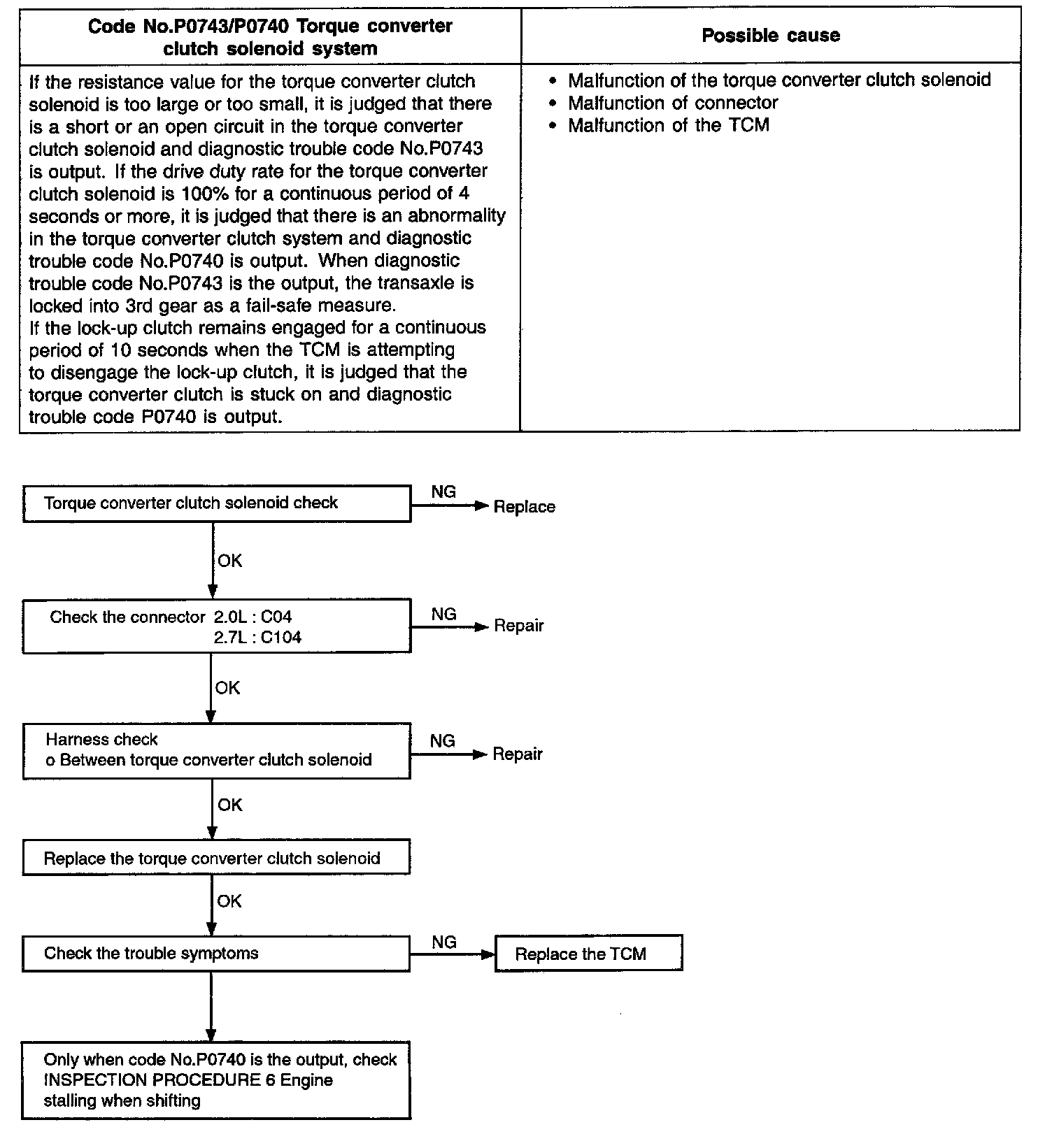 | Code No.P0743/P0740 Torque converter clutch solenoid system | Possible cause |
|---|---|
| If the resistance value for the torque converter clutch solenoid is too large or too small, it is judged that there is a short or an open circuit in the torque converter clutch solenoid and diagnostic trouble code No.P0743 is output. If the drive duty rate for the torque converter clutch solenoid is 100% for a continuous period of 4 seconds or more, it is judged that there is an abnormality in the torque converter clutch system and diagnostic trouble code No.P0740 is output. When diagnostic trouble code No.P0743 is the output, the transaxle is locked into 3rd gear as a fail-safe measure. If the lock-up clutch remains engaged for a continuous period of 10 seconds when the TCM is attempting to disengage the lock-up clutch, it is judged that the torque converter clutch is stuck on and diagnostic trouble code P0740 is output. | • Malfunction of the torque converter clutch solenoid • Malfunction of connector • Malfunction of the TCM |

Torque converter clutch solenoid check
NG
Replace
OK
Check the connector 2.0L : C04
2.7L : C104
NG
Repair
OK
Harness check
o Between torque converter clutch solenoid
NG
Repair
OK
Replace the torque converter clutch solenoid
OK
Check the trouble symptoms
NG
Replace the TCM
Only when code No.P0740 is the output, check INSPECTION PROCEDURE 6 Engine stalling when shifting